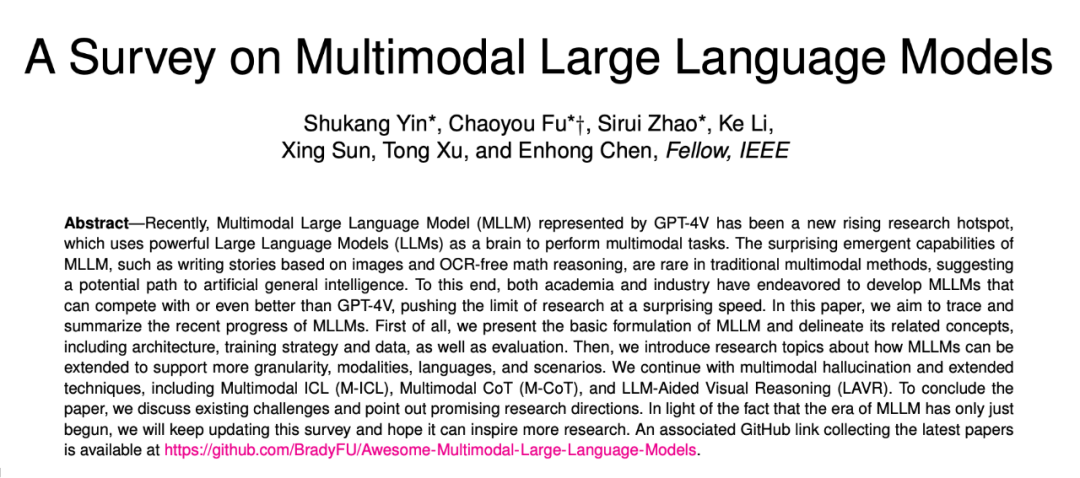 A Survey on Multimodal Large Language Models

Shukang Yin*, Chaoyou Fu*†, Sirui Zhao*, Ke Li,
Xing Sun, Tong Xu, and Enhong Chen, Fellow, IEEE

Abstract—Recently, Multimodal Large Language Model (MLLM) represented by GPT-4V has been a new rising research hotspot, which uses powerful Large Language Models (LLMs) as a brain to perform multimodal tasks. The surprising emergent capabilities of MLLM, such as writing stories based on images and OCR-free math reasoning, are rare in traditional multimodal methods, suggesting a potential path to artificial general intelligence. To this end, both academia and industry have endeavored to develop MLLMs that can compete with or even better than GPT-4V, pushing the limit of research at a surprising speed. In this paper, we aim to trace and summarize the recent progress of MLLMs. First of all, we present the basic formulation of MLLM and delineate its related concepts, including architecture, training strategy and data, as well as evaluation. Then, we introduce research topics about how MLLMs can be extended to support more granularity, modalities, languages, and scenarios. We continue with multimodal hallucination and extended techniques, including Multimodal ICL (M-ICL), Multimodal CoT (M-CoT), and LLM-Aided Visual Reasoning (LAVR). To conclude the paper, we discuss existing challenges and point out promising research directions. In light of the fact that the era of MLLM has only just begun, we will keep updating this survey and hope it can inspire more research. An associated GitHub link collecting the latest papers is available at https://github.com/BradyFU/Awesome-Multimodal-Large-Language-Models.